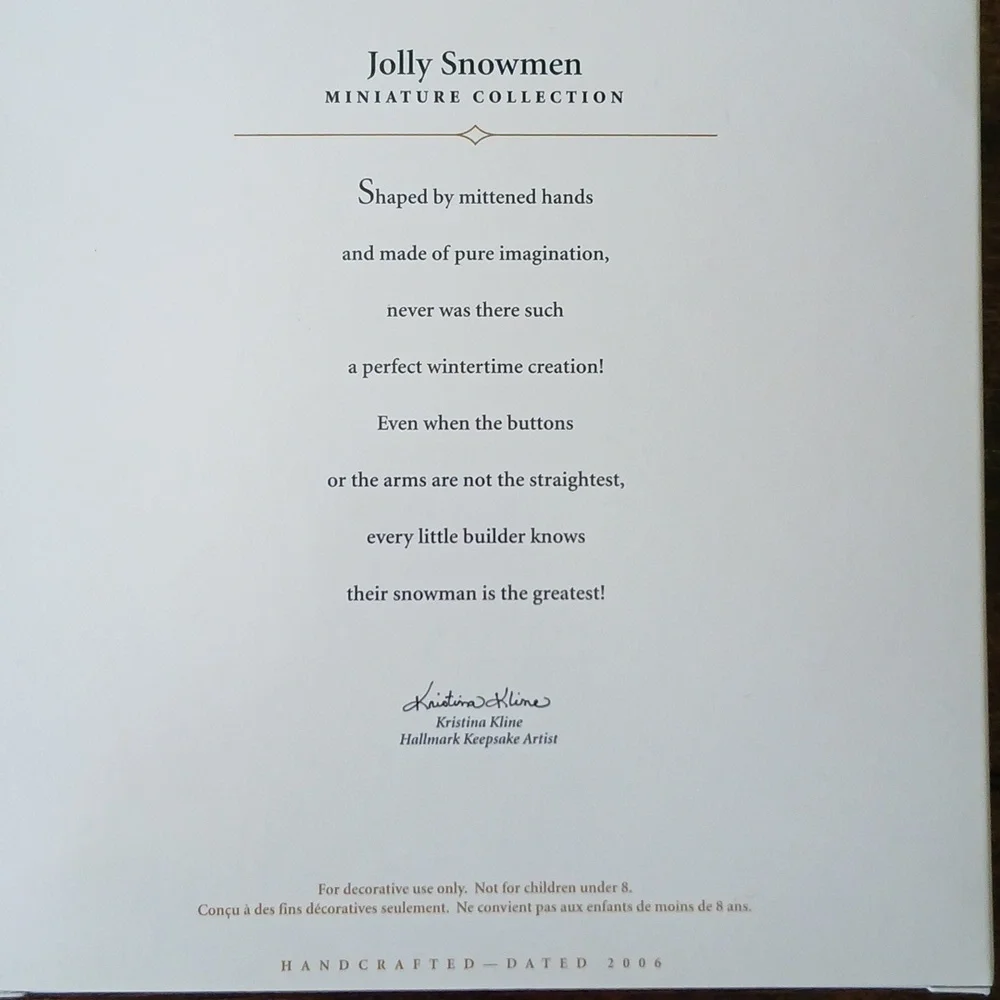 Jolly Snowmen
MINIATURE COLLECTION

Shaped by mittened hands
and made of pure imagination,
never was there such
a perfect wintertime creation!
Even when the buttons
or the arms are not the straightest,
every little builder knows
their snowman is the greatest!

Kristina Kline
Kristina Kline
Hallmark Keepsake Artist

For decorative use only. Not for children under 8.
Conçu à des fins décoratives seulement. Ne convient pas aux enfants de moins de 8 ans.

HANDCRAFTED—DATED 2006